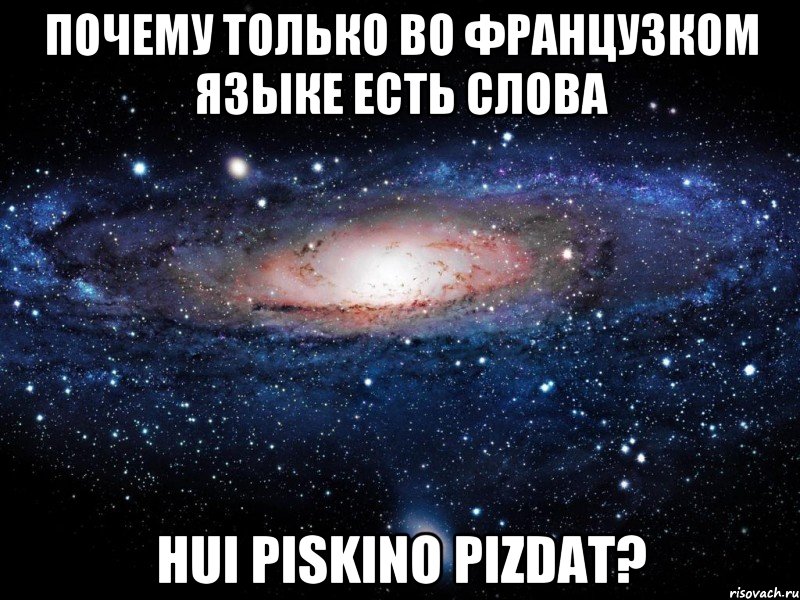 ПОЧЕМУ ТОЛЬКО ВО ФРАНЦУЗКОМ ЯЗЫКЕ ЕСТЬ СЛОВА

HUI PISKINO PIZDAT?

risovach.ru